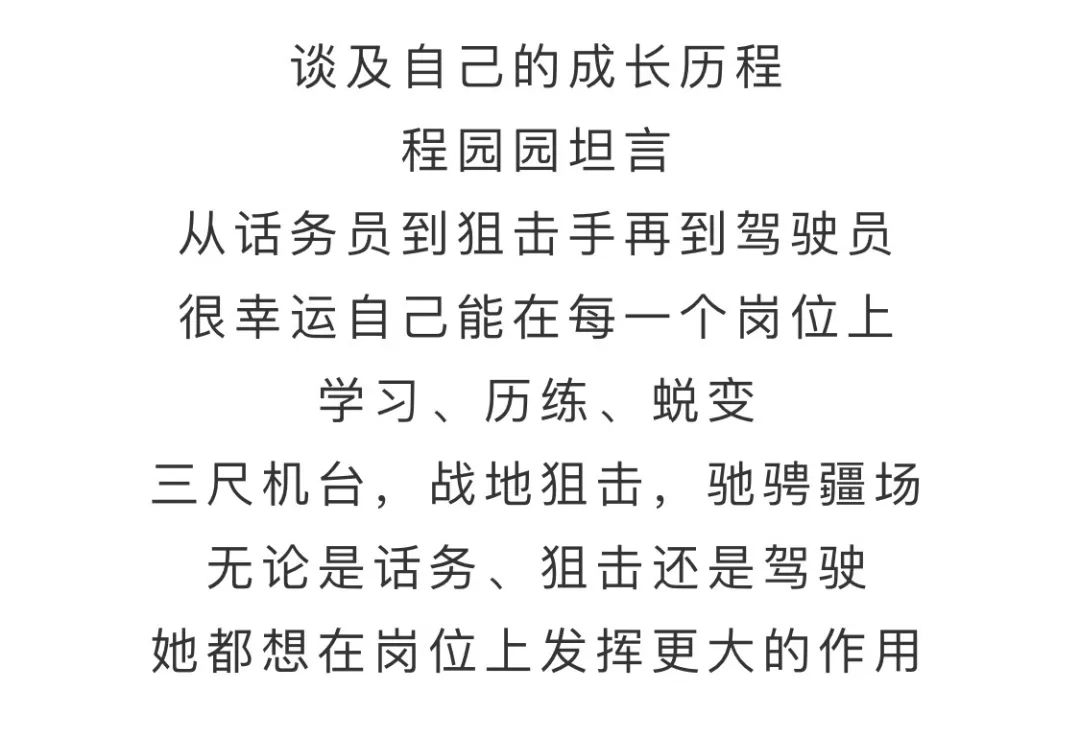 谈及自己的成长历程
程园园坦言
从话务员到狙击手再到驾驶员
很幸运自己能在每一个岗位上
学习、历练、蜕变
三尺机台，战地狙击，驰骋疆场
无论是话务、狙击还是驾驶
她都想在岗位上发挥更大的作用